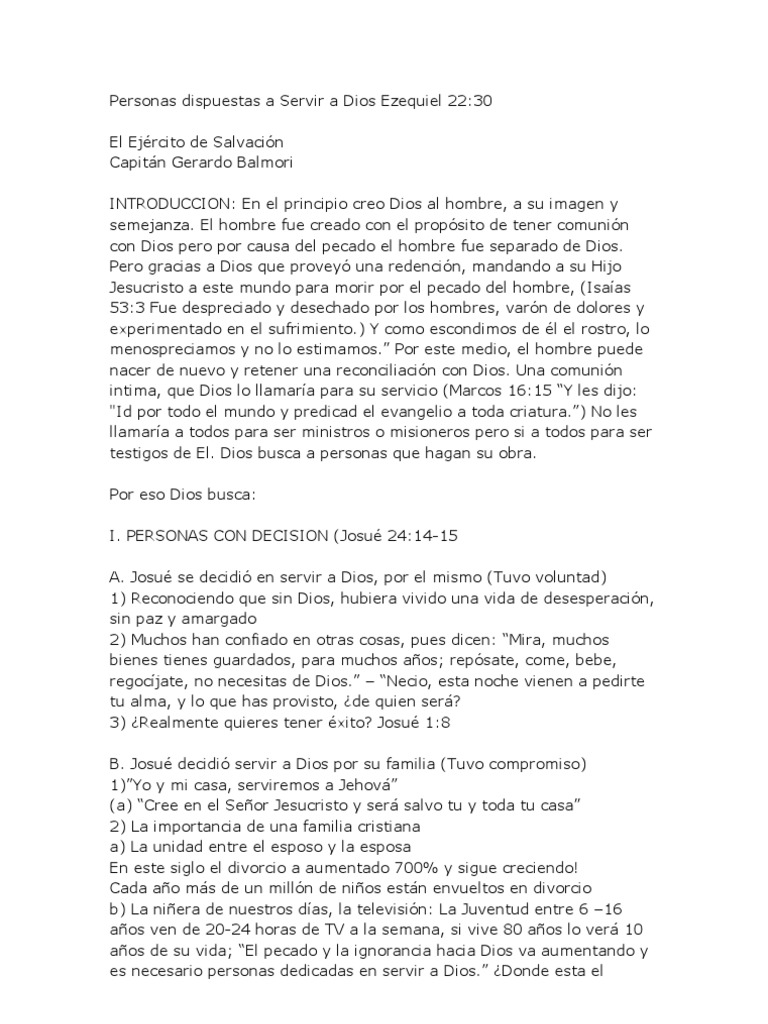 Personas dispuestas a Servir a Dios Ezequiel 22:30

El Ejército de Salvación
Capitán Gerardo Balmori

INTRODUCCION: En el principio creo Dios al hombre, a su imagen y semejanza. El hombre fue creado con el propósito de tener comunión con Dios pero por causa del pecado el hombre fue separado de Dios. Pero gracias a Dios que proveyó una redención, mandando a su Hijo Jesucristo a este mundo para morir por el pecado del hombre, (Isaías 53:3 Fue despreciado y desechado por los hombres, varón de dolores y experimentado en el sufrimiento.) Y como escondimos de él el rostro, lo menospreciamos y no lo estimamos." Por este medio, el hombre puede nacer de nuevo y retener una reconciliación con Dios. Una comunión intima, que Dios lo llamaría para su servicio (Marcos 16:15 "Y les dijo: "Id por todo el mundo y predicad el evangelio a toda criatura.") No les llamaría a todos para ser ministros o misioneros pero si a todos para ser testigos de El. Dios busca a personas que hagan su obra.

Por eso Dios busca:

I. PERSONAS CON DECISION (Josué 24:14-15

A. Josué se decidió en servir a Dios, por el mismo (Tuvo voluntad)
1) Reconociendo que sin Dios, hubiera vivido una vida de desesperación, sin paz y amargado
2) Muchos han confiado en otras cosas, pues dicen: "Mira, muchos bienes tienes guardados, para muchos años; repósate, come, bebe, regocíjate, no necesitas de Dios." – "Necio, esta noche vienen a pedirte tu alma, y lo que has provisto, ¿de quien será?
3) ¿Realmente quieres tener éxito? Josué 1:8

B. Josué decidió servir a Dios por su familia (Tuvo compromiso)
1)"Yo y mi casa, serviremos a Jehová"
(a) "Cree en el Señor Jesucristo y será salvo tu y toda tu casa"
2) La importancia de una familia cristiana
a) La unidad entre el esposo y la esposa
En este siglo el divorcio a aumentado 700% y sigue creciendo!
Cada año más de un millón de niños están envueltos en divorcio
b) La niñera de nuestros días, la televisión: La Juventud entre 6 –16 años ven de 20-24 horas de TV a la semana, si vive 80 años lo verá 10 años de su vida; "El pecado y la ignorancia hacia Dios va aumentando y es necesario personas dedicadas en servir a Dios." ¿Donde esta el